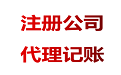 注册公司

代理记账